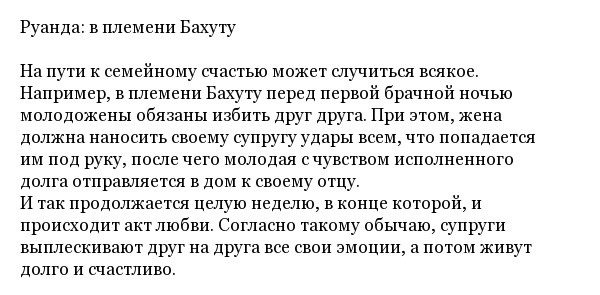 Руанда: в племени Бахуту

На пути к семейному счастью может случиться всякое. Например, в племени Бахуту перед первой брачной ночью молодожены обязаны избить друг друга. При этом, жена должна наносить своему супругу удары всем, что попадается им под руку, после чего молодая с чувством исполненного долга отправляется в дом к своему отцу.
И так продолжается целую неделю, в конце которой, и происходит акт любви. Согласно такому обычаю, супруги выплескивают друг на друга все свои эмоции, а потом живут долго и счастливо.